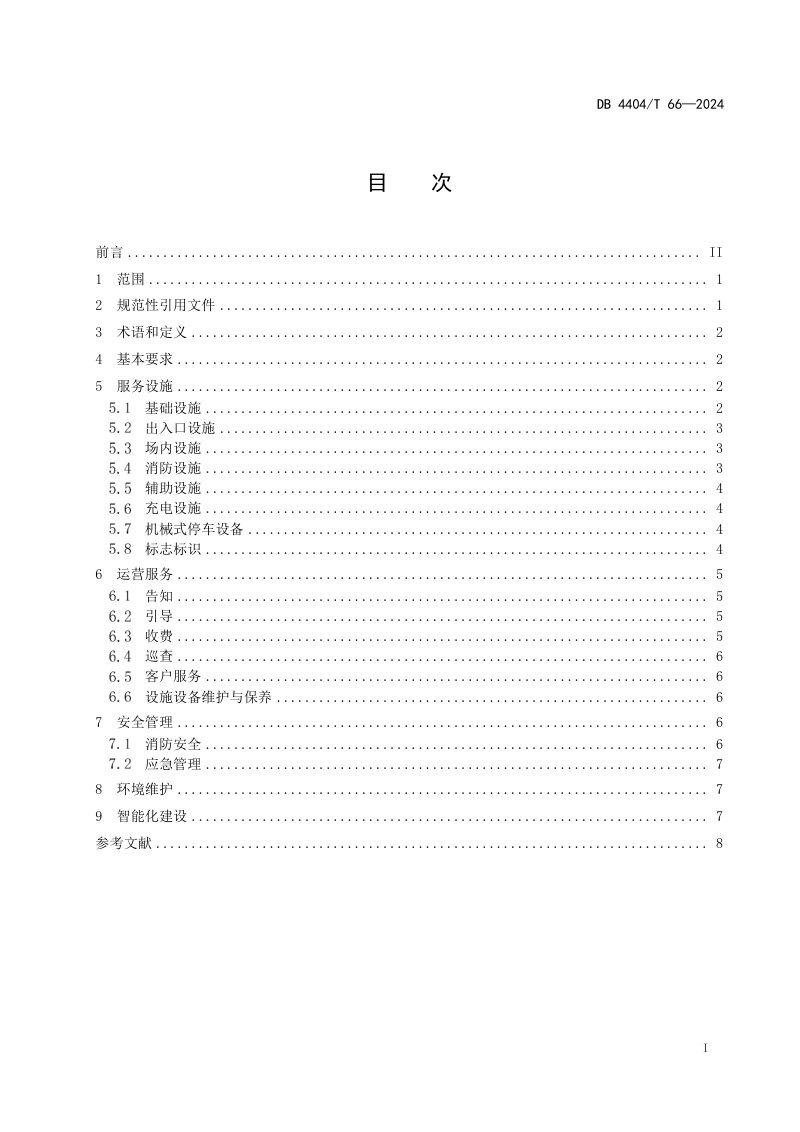 DB 4404/T 66—2024

目　次

前言 II

1 范围 1

2 规范性引用文件 1

3 术语和定义 2

4 基本要求 2

5 服务设施 2

5.1 基础设施 2

5.2 出入口设施 3

5.3 场内设施 3

5.4 消防设施 3

5.5 辅助设施 4

5.6 充电设施 4

5.7 机械式停车设备 4

5.8 标志标识 4

6 运营服务 5

6.1 告知 5

6.2 引导 5

6.3 收费 5

6.4 巡查 6

6.5 客户服务 6

6.6 设施设备维护与保养 6

7 安全管理 6

7.1 消防安全 6

7.2 应急管理 7

8 环境维护 7

9 智能化建设 7

参考文献 8

I